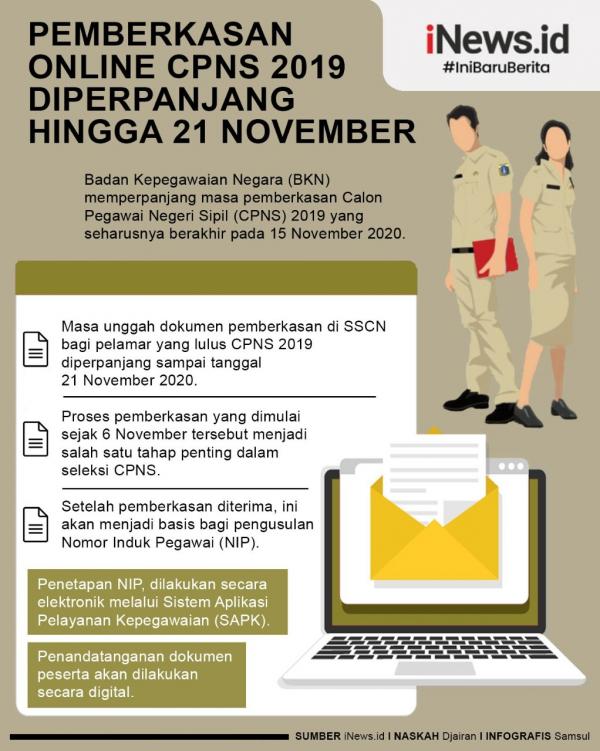 PEMBERKASAN ONLINE CPNS 2019 DIPERPANJANG HINGGA 21 NOVEMBER

iNews.id
#IniBaruBerita

Badan Kepegawaian Negara (BKN) memperpanjang masa pemberkasan Calon Pegawai Negeri Sipil (CPNS) 2019 yang seharusnya berakhir pada 15 November 2020.

Masa unggah dokumen pemberkasan di SSCN bagi pelamar yang lulus CPNS 2019 diperpanjang sampai tanggal 21 November 2020.

Proses pemberkasan yang dimulai sejak 6 November tersebut menjadi salah satu tahap penting dalam seleksi CPNS.

Setelah pemberkasan diterima, ini akan menjadi basis bagi pengusulan Nomor Induk Pegawai (NIP).

Penetapan NIP, dilakukan secara elektronik melalui Sistem Aplikasi Pelayanan Kepegawaian (SAPK).

Penandatanganan dokumen peserta akan dilakukan secara digital.

SUMBER iNews.id I NASKAH Djairan I INFOGRAFIS Samsul